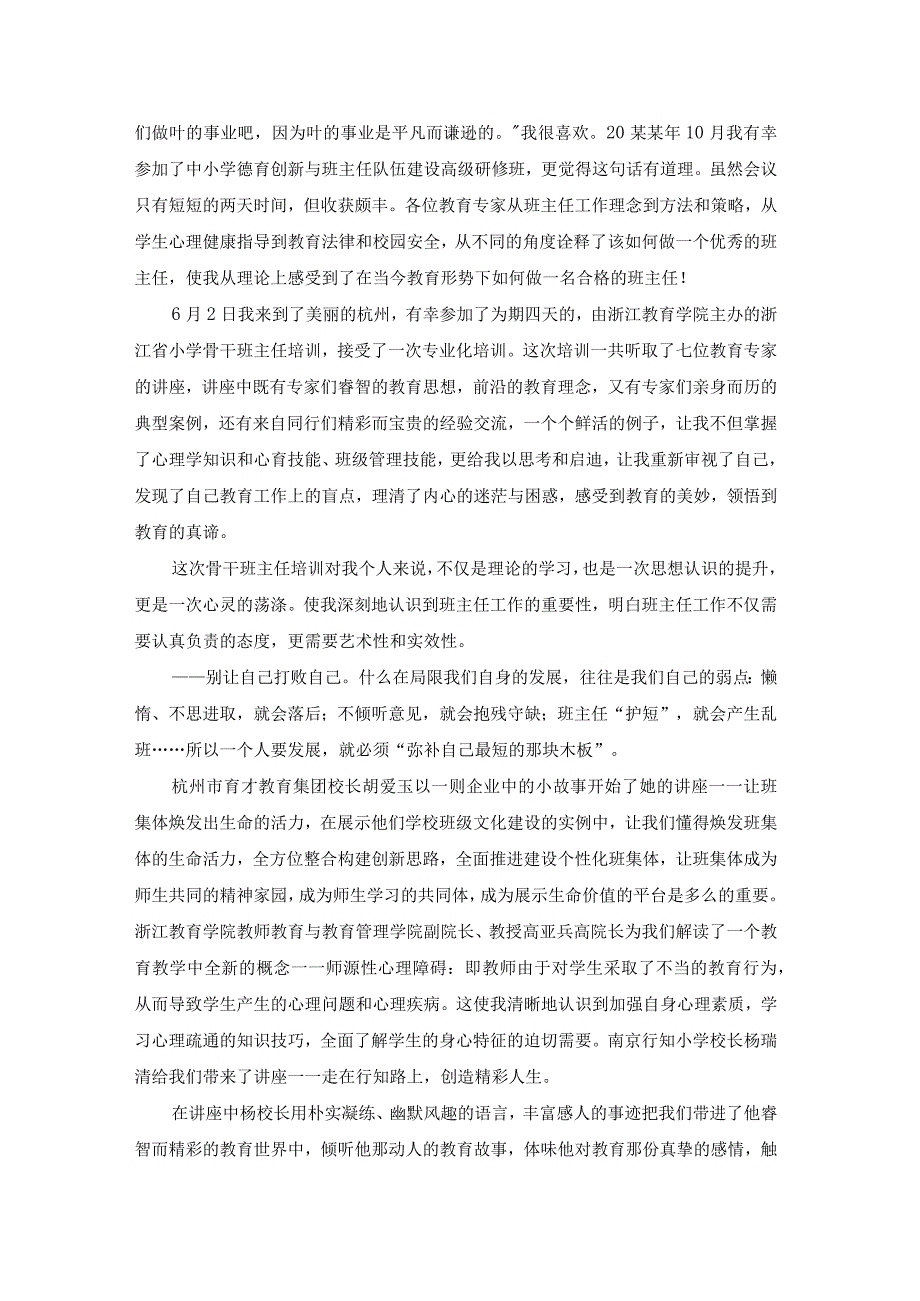 们做叶的事业吧，因为叶的事业是平凡而谦逊的。"我很喜欢。20某某年10月我有幸参加了中小学德育创新与班主任队伍建设高级研修班，更觉得这句话有道理。虽然会议只有短短的两天时间，但收获颇丰。各位教育专家从班主任工作理念到方法和策略，从学生心理健康指导到教育法律和校园安全，从不同的角度诠释了该如何做一个优秀的班主任，使我从理论上感受到了在当今教育形势下如何做一名合格的班主任！

6月2日我来到了美丽的杭州，有幸参加了为期四天的，由浙江教育学院主办的浙江省小学骨干班主任培训，接受了一次专业化培训。这次培训一共听取了七位教育专家的讲座，讲座中既有专家们睿智的教育思想，前沿的教育理念，又有专家们亲身而历的典型案例，还有来自同行们精彩而宝贵的经验交流，一个个鲜活的例子，让我不但掌握了心理学知识和心育技能、班级管理技能，更给我以思考和启迪，让我重新审视了自己，发现了自己教育工作上的盲点，理清了内心的迷茫与困惑，感受到教育的美妙，领悟到教育的真谛。

这次骨干班主任培训对我个人来说，不仅是理论的学习，也是一次思想认识的提升，更是一次心灵的荡涤。使我深刻地认识到班主任工作的重要性，明白班主任工作不仅需要认真负责的态度，更需要艺术性和实效性。

——别让自己打败自己。什么在局限我们自身的发展，往往是我们自己的弱点：懒惰、不思进取，就会落后；不倾听意见，就会抱残守缺；班主任“护短”，就会产生乱班……所以一个人要发展，就必须“弥补自己最短的那块木板”。

杭州市育才教育集团校长胡爱玉以一则企业中的小故事开始了她的讲座一一让班集体焕发出生命的活力，在展示他们学校班级文化建设的实例中，让我们懂得焕发班集体的生命活力，全方位整合构建创新思路，全面推进建设个性化班集体，让班集体成为师生共同的精神家园，成为师生学习的共同体，成为展示生命价值的平台是多么的重要。浙江教育学院教师教育与教育管理学院副院长、教授高亚兵高院长为我们解读了一个教育教学中全新的概念一一师源性心理障碍：即教师由于对学生采取了不当的教育行为，从而导致学生产生的心理问题和心理疾病。这使我清晰地认识到加强自身心理素质，学习心理疏通的知识技巧，全面了解学生的身心特征的迫切需要。南京行知小学校长杨瑞清给我们带来了讲座一一走在行知路上，创造精彩人生。

在讲座中杨校长用朴实凝练、幽默风趣的语言，丰富感人的事迹把我们带进了他睿智而精彩的教育世界中，倾听他那动人的教育故事，体味他对教育那份真挚的感情，触